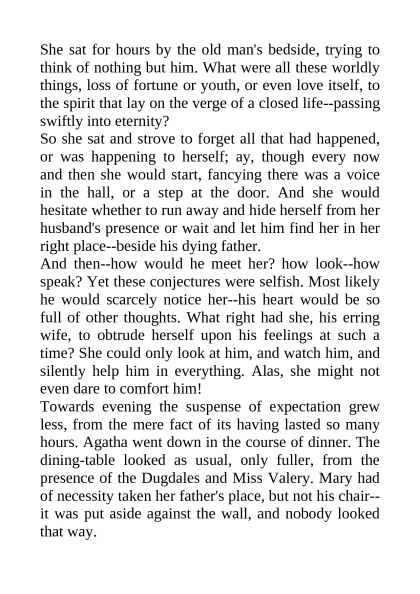 She sat for hours by the old man's bedside, trying to think of nothing but him. What were all these worldly things, loss of fortune or youth, or even love itself, to the spirit that lay on the verge of a closed life--passing swiftly into eternity?
So she sat and strove to forget all that had happened, or was happening to herself; ay, though every now and then she would start, fancying there was a voice in the hall, or a step at the door. And she would hesitate whether to run away and hide herself from her husband's presence or wait and let him find her in her right place--beside his dying father.
And then--how would he meet her? how look--how speak? Yet these conjectures were selfish. Most likely he would scarcely notice her--his heart would be so full of other thoughts. What right had she, his erring wife, to obtrude herself upon his feelings at such a time? She could only look at him, and watch him, and silently help him in everything. Alas, she might not even dare to comfort him!
Towards evening the suspense of expectation grew less, from the mere fact of its having lasted so many hours. Agatha went down in the course of dinner. The dining-table looked as usual, only fuller, from the presence of the Dugdales and Miss Valery. Mary had of necessity taken her father's place, but not his chair--it was put aside against the wall, and nobody looked that way.